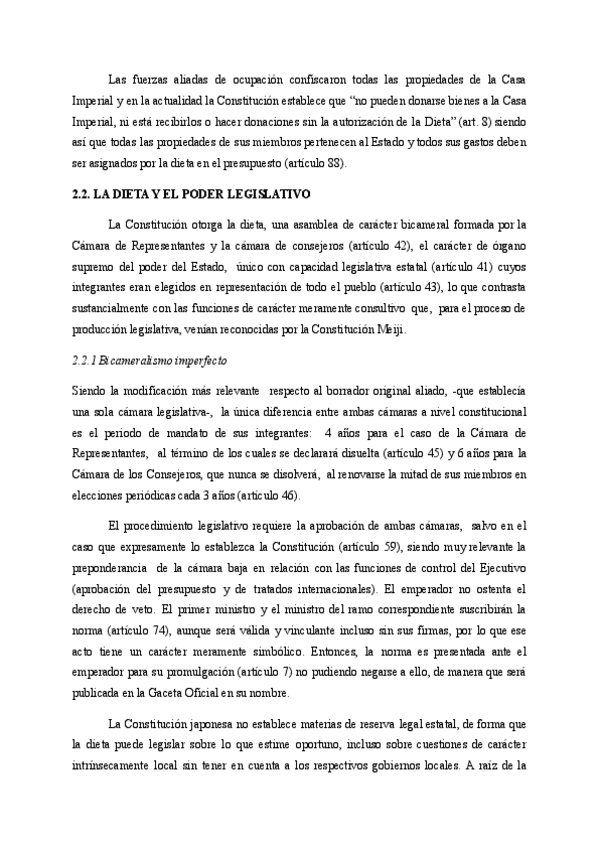 Las fuerzas aliadas de ocupación confiscaron todas las propiedades de la Casa Imperial y en la actualidad la Constitución establece que "no pueden donarse bienes a la Casa Imperial, ni está recibirlos o hacer donaciones sin la autorización de la Dieta" (art. 8) siendo así que todas las propiedades de sus miembros pertenecen al Estado y todos sus gastos deben ser asignados por la dieta en el presupuesto (artículo 88).

2.2. LA DIETA Y EL PODER LEGISLATIVO

La Constitución otorga la dieta, una asamblea de carácter bicameral formada por la Cámara de Representantes y la cámara de consejeros (artículo 42), el carácter de órgano supremo del poder del Estado, único con capacidad legislativa estatal (artículo 41) cuyos integrantes eran elegidos en representación de todo el pueblo (artículo 43), lo que contrasta sustancialmente con las funciones de carácter meramente consultivo que, para el proceso de producción legislativa, venían reconocidas por la Constitución Meiji.

2.2.1 Bicameralismo imperfecto

Siendo la modificación más relevante respecto al borrador original aliado, -que establecía una sola cámara legislativa-, la única diferencia entre ambas cámaras a nivel constitucional es el periodo de mandato de sus integrantes: 4 años para el caso de la Cámara de Representantes, al término de los cuales se declarará disuelta (artículo 45) y 6 años para la Cámara de los Consejeros, que nunca se disolverá, al renovarse la mitad de sus miembros en elecciones periódicas cada 3 años (artículo 46).

El procedimiento legislativo requiere la aprobación de ambas cámaras, salvo en el caso que expresamente lo establezca la Constitución (artículo 59), siendo muy relevante la preponderancia de la cámara baja en relación con las funciones de control del Ejecutivo (aprobación del presupuesto y de tratados internacionales). El emperador no ostenta el derecho de veto. El primer ministro y el ministro del ramo correspondiente suscribirán la norma (artículo 74), aunque será válida y vinculante incluso sin sus firmas, por lo que ese acto tiene un carácter meramente simbólico. Entonces, la norma es presentada ante el emperador para su promulgación (artículo 7) no pudiendo negarse a ello, de manera que será publicada en la Gaceta Oficial en su nombre.

La Constitución japonesa no establece materias de reserva legal estatal, de forma que la dieta puede legislar sobre lo que estime oportuno, incluso sobre cuestiones de carácter intrínsecamente local sin tener en cuenta a los respectivos gobiernos locales. A raíz de la